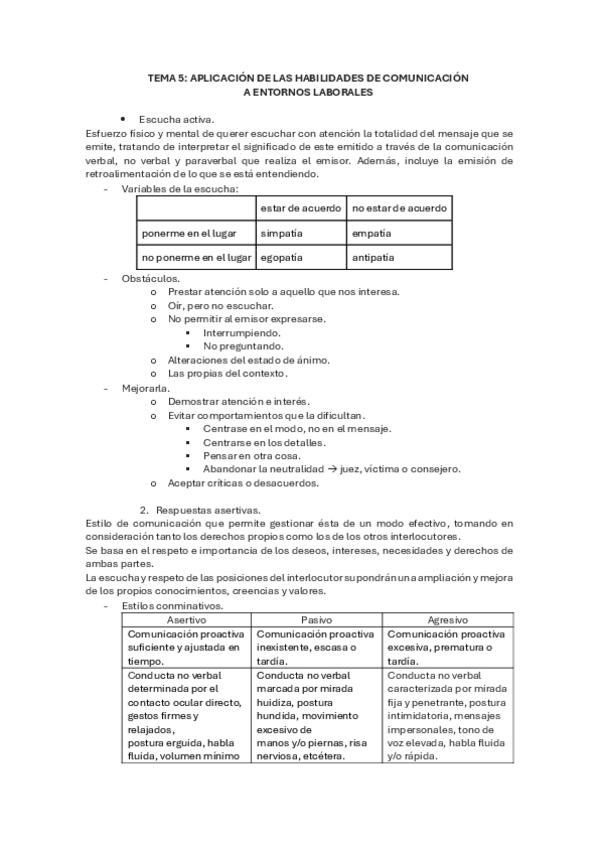 TEMA 5: APLICACIÓN DE LAS HABILIDADES DE COMUNICACIÓN A ENTORNOS LABORALES

• Escucha activa.

Esfuerzo físico y mental de querer escuchar con atención la totalidad del mensaje que se emite, tratando de interpretar el significado de este emitido a través de la comunicación verbal, no verbal y paraverbal que realiza el emisor. Además, incluye la emisión de retroalimentación de lo que se está entendiendo.

- Variables de la escucha:

| | estar de acuerdo | no estar de acuerdo |
|---|---|---|
| ponerme en el lugar | simpatía | empatía |
| no ponerme en el lugar | egopatía | antipatía |

- Obstáculos.
  o Prestar atención solo a aquello que nos interesa.
  o Oír, pero no escuchar.
  o No permitir al emisor expresarse.
    ▪ Interrumpiendo.
    ▪ No preguntando.
  o Alteraciones del estado de ánimo.
  o Las propias del contexto.
- Mejorarla.
  o Demostrar atención e interés.
  o Evitar comportamientos que la dificultan.
    ▪ Centrase en el modo, no en el mensaje.
    ▪ Centrarse en los detalles.
    ▪ Pensar en otra cosa.
    ▪ Abandonar la neutralidad → juez, víctima o consejero.
  o Aceptar críticas o desacuerdos.

2. Respuestas asertivas.

Estilo de comunicación que permite gestionar ésta de un modo efectivo, tomando en consideración tanto los derechos propios como los de los otros interlocutores.

Se basa en el respeto e importancia de los deseos, intereses, necesidades y derechos de ambas partes.

La escucha y respeto de las posiciones del interlocutor supondrán una ampliación y mejora de los propios conocimientos, creencias y valores.

- Estilos conminativos.

| Asertivo | Pasivo | Agresivo |
|---|---|---|
| Comunicación proactiva suficiente y ajustada en tiempo. | Comunicación proactiva inexistente, escasa o tardía. | Comunicación proactiva excesiva, prematura o tardía. |
| Conducta no verbal determinada por el contacto ocular directo, gestos firmes y relajados, postura erguida, habla fluida, volumen mínimo | Conducta no verbal marcada por mirada huidiza, postura hundida, movimiento excesivo de manos y/o piernas, risa nerviosa, etcétera. | Conducta no verbal caracterizada por mirada fija y penetrante, postura intimidatoria, mensajes impersonales, tono de voz elevada, habla fluida y/o rápida. |